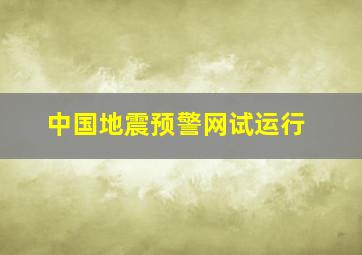 中国地震预警网试运行